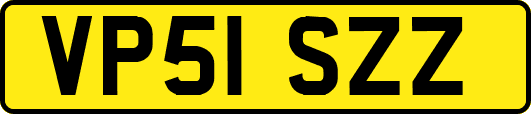 VP51 SZZ